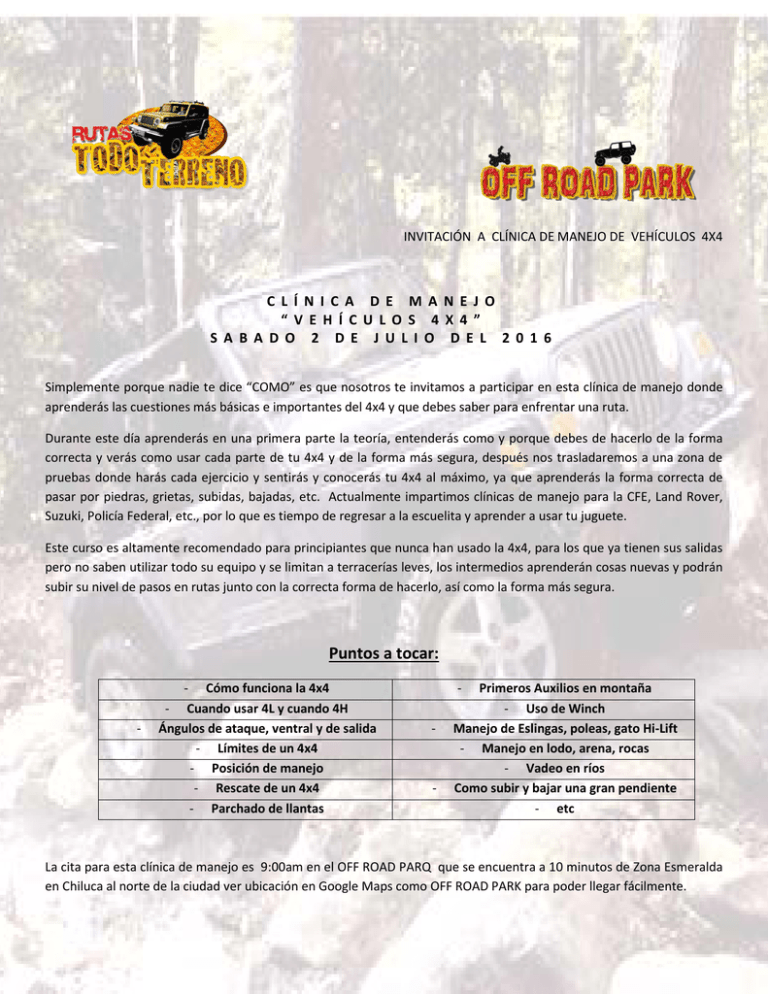 RUTAS TODO TERRENO

OFF ROAD PARK

INVITACIÓN A CLÍNICA DE MANEJO DE VEHÍCULOS 4X4

CLÍNICA DE MANEJO
"VEHÍCULOS 4X4"
SABADO 2 DE JULIO DEL 2016

Simplemente porque nadie te dice "COMO" es que nosotros te invitamos a participar en esta clínica de manejo donde aprenderás las cuestiones más básicas e importantes del 4x4 y que debes saber para enfrentar una ruta.

Durante este día aprenderás en una primera parte la teoría, entenderás como y porque debes de hacerlo de la forma correcta y verás como usar cada parte de tu 4x4 y de la forma más segura, después nos trasladaremos a una zona de pruebas donde harás cada ejercicio y sentirás y conocerás tu 4x4 al máximo, ya que aprenderás la forma correcta de pasar por piedras, grietas, subidas, bajadas, etc. Actualmente impartimos clínicas de manejo para la CFE, Land Rover, Suzuki, Policía Federal, etc., por lo que es tiempo de regresar a la escuelita y aprender a usar tu juguete.

Este curso es altamente recomendado para principiantes que nunca han usado la 4x4, para los que ya tienen sus salidas pero no saben utilizar todo su equipo y se limitan a terracerías leves, los intermedios aprenderán cosas nuevas y podrán subir su nivel de pasos en rutas junto con la correcta forma de hacerlo, así como la forma más segura.

Puntos a tocar:

| - Cómo funciona la 4x4 | - Primeros Auxilios en montaña |
|---|---|
| - Cuando usar 4L y cuando 4H | - Uso de Winch |
| - Ángulos de ataque, ventral y de salida | - Manejo de Eslingas, poleas, gato Hi-Lift |
| - Límites de un 4x4 | - Manejo en lodo, arena, rocas |
| - Posición de manejo | - Vadeo en ríos |
| - Rescate de un 4x4 | - Como subir y bajar una gran pendiente |
| - Parchado de llantas | - etc |

La cita para esta clínica de manejo es 9:00am en el OFF ROAD PARQ que se encuentra a 10 minutos de Zona Esmeralda en Chiluca al norte de la ciudad ver ubicación en Google Maps como OFF ROAD PARK para poder llegar fácilmente.